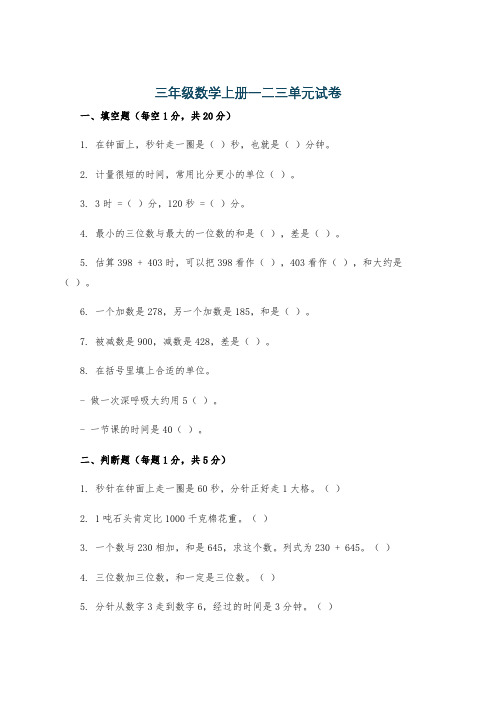 三年级数学上册一二三单元试卷

一、填空题（每空 1 分，共 20 分）

1. 在钟面上，秒针走一圈是（ ）秒，也就是（ ）分钟。

2. 计量很短的时间，常用比分更小的单位（ ）。

3. 3 时 =（ ）分，120 秒 =（ ）分。

4. 最小的三位数与最大的一位数的和是（ ），差是（ ）。

5. 估算 398 + 403 时，可以把 398 看作（ ），403 看作（ ），和大约是（ ）。

6. 一个加数是 278，另一个加数是 185，和是（ ）。

7. 被减数是 900，减数是 428，差是（ ）。

8. 在括号里填上合适的单位。

- 做一次深呼吸大约用 5（ ）。

- 一节课的时间是 40（ ）。

二、判断题（每题 1 分，共 5 分）

1. 秒针在钟面上走一圈是 60 秒，分针正好走 1 大格。（ ）

2. 1 吨石头肯定比 1000 千克棉花重。（ ）

3. 一个数与 230 相加，和是 645，求这个数，列式为 230 + 645。（ ）

4. 三位数加三位数，和一定是三位数。（ ）

5. 分针从数字 3 走到数字 6，经过的时间是 3 分钟。（ ）